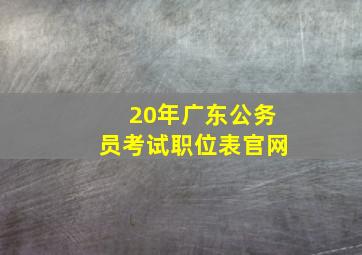 20年广东公务员考试职位表官网